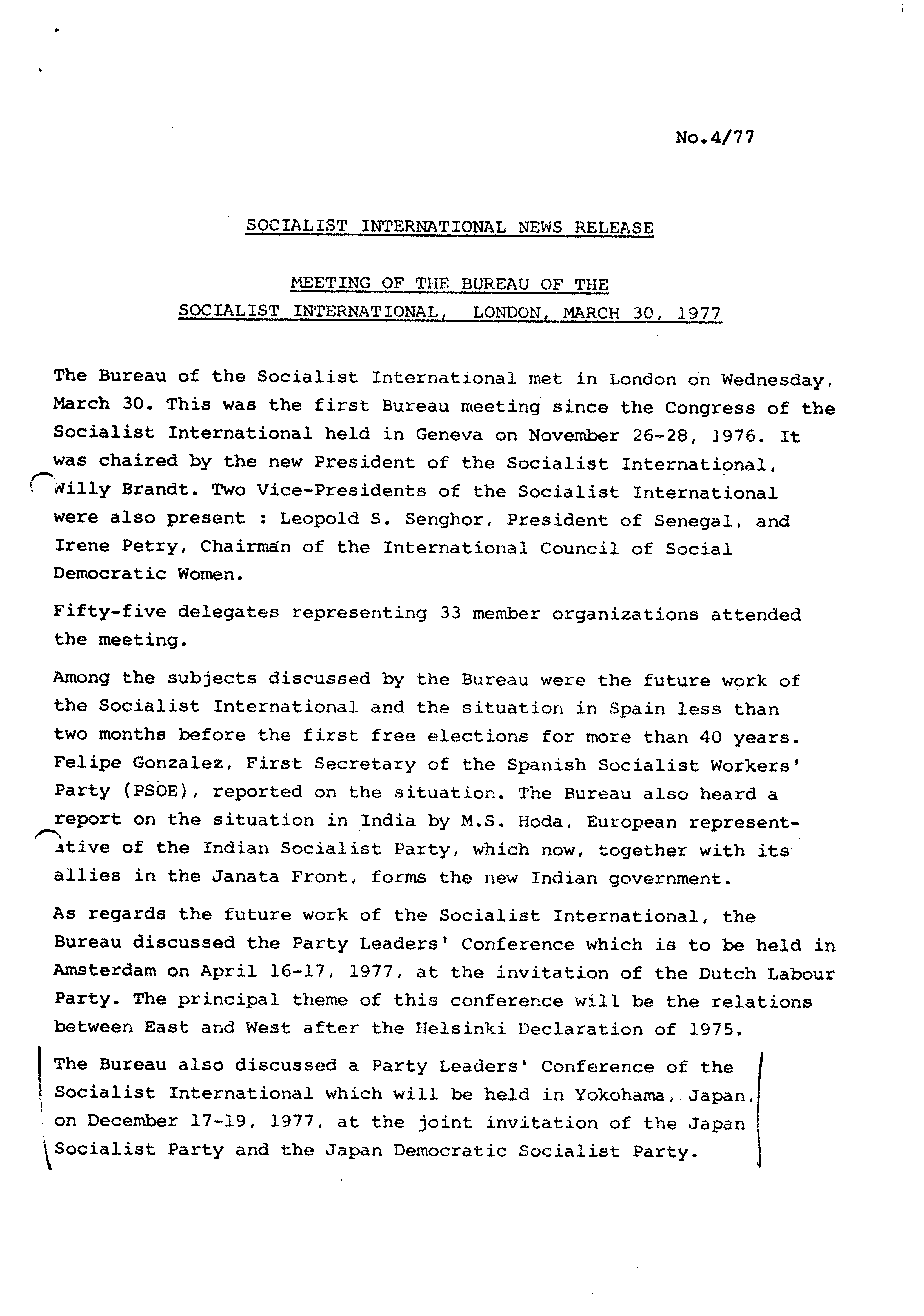 No.4/77

SOCIALIST INTERNATIONAL NEWS RELEASE

MEETING OF THE BUREAU OF THE SOCIALIST INTERNATIONAL, LONDON, MARCH 30, 1977

The Bureau of the Socialist International met in London on Wednesday, March 30. This was the first Bureau meeting since the Congress of the Socialist International held in Geneva on November 26-28, 1976. It was chaired by the new President of the Socialist International, Willy Brandt. Two Vice-Presidents of the Socialist International were also present : Leopold S. Senghor, President of Senegal, and Irene Petry, Chairman of the International Council of Social Democratic Women.

Fifty-five delegates representing 33 member organizations attended the meeting.

Among the subjects discussed by the Bureau were the future work of the Socialist International and the situation in Spain less than two months before the first free elections for more than 40 years. Felipe Gonzalez, First Secretary of the Spanish Socialist Workers' Party (PSOE), reported on the situation. The Bureau also heard a report on the situation in India by M.S. Hoda, European representative of the Indian Socialist Party, which now, together with its allies in the Janata Front, forms the new Indian government.

As regards the future work of the Socialist International, the Bureau discussed the Party Leaders' Conference which is to be held in Amsterdam on April 16-17, 1977, at the invitation of the Dutch Labour Party. The principal theme of this conference will be the relations between East and West after the Helsinki Declaration of 1975.

The Bureau also discussed a Party Leaders' Conference of the Socialist International which will be held in Yokohama, Japan, on December 17-19, 1977, at the joint invitation of the Japan Socialist Party and the Japan Democratic Socialist Party.